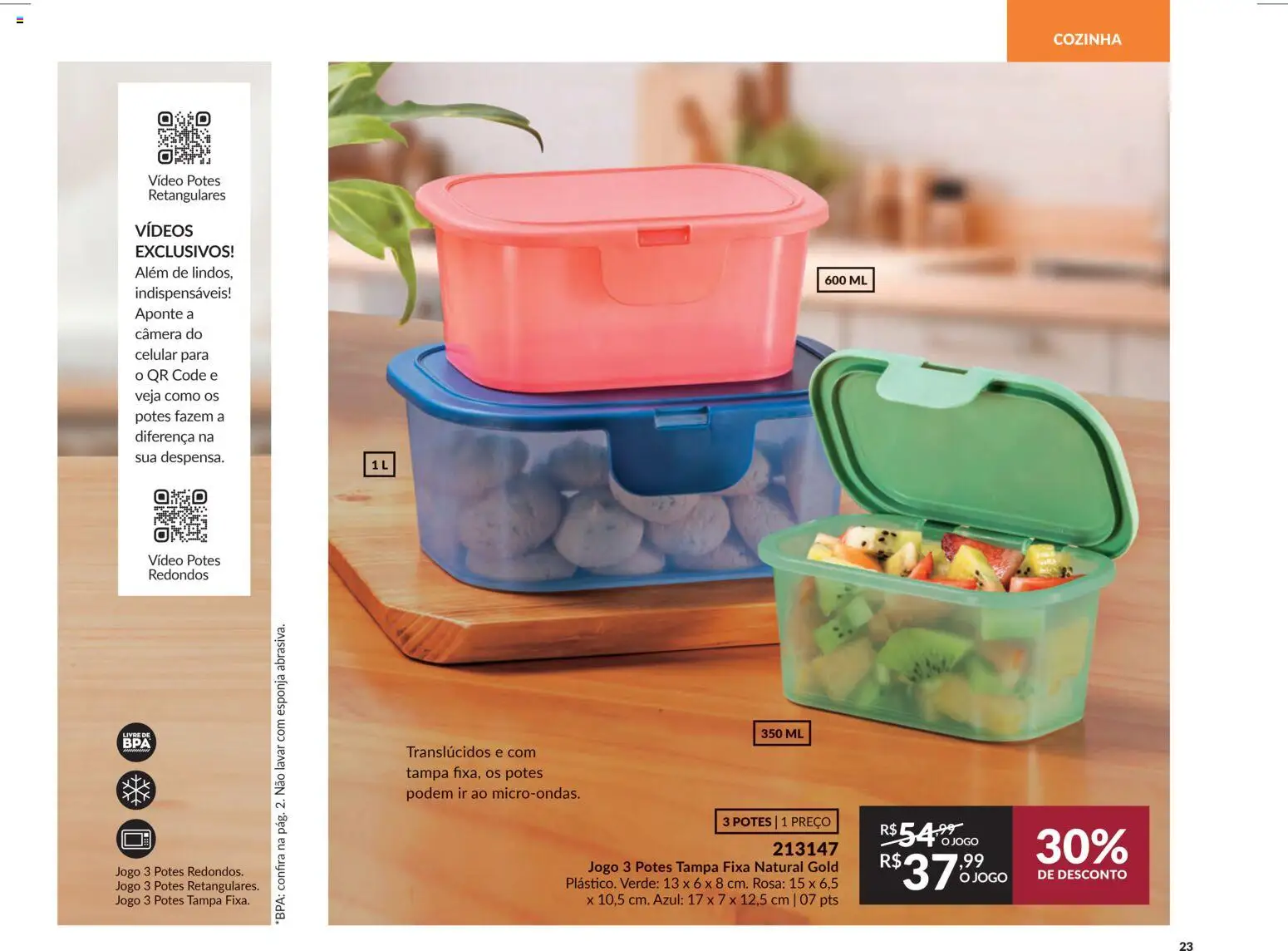 COZINHA

Vídeo Potes Retangulares

VÍDEOS EXCLUSIVOS!
Além de lindos, indispensáveis! Aponte a câmera do celular para o QR Code e veja como os potes fazem a diferença na sua despensa.

Vídeo Potes Redondos

LIVRE DE BPA

Jogo 3 Potes Redondos.
Jogo 3 Potes Retangulares.
Jogo 3 Potes Tampa Fixa.

*BPA: confira na pág. 2. Não lavar com esponja abrasiva.

600 ML

1 L

350 ML

Translúcidos e com tampa fixa, os potes podem ir ao micro-ondas.

3 POTES | 1 PREÇO
213147
Jogo 3 Potes Tampa Fixa Natural Gold
Plástico. Verde: 13 x 6 x 8 cm. Rosa: 15 x 6,5 x 10,5 cm. Azul: 17 x 7 x 12,5 cm | 07 pts

R$ 54,99 O JOGO
R$ 37,99 O JOGO

30% DE DESCONTO

23